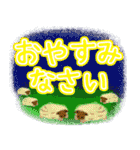 おやすみ
なさい